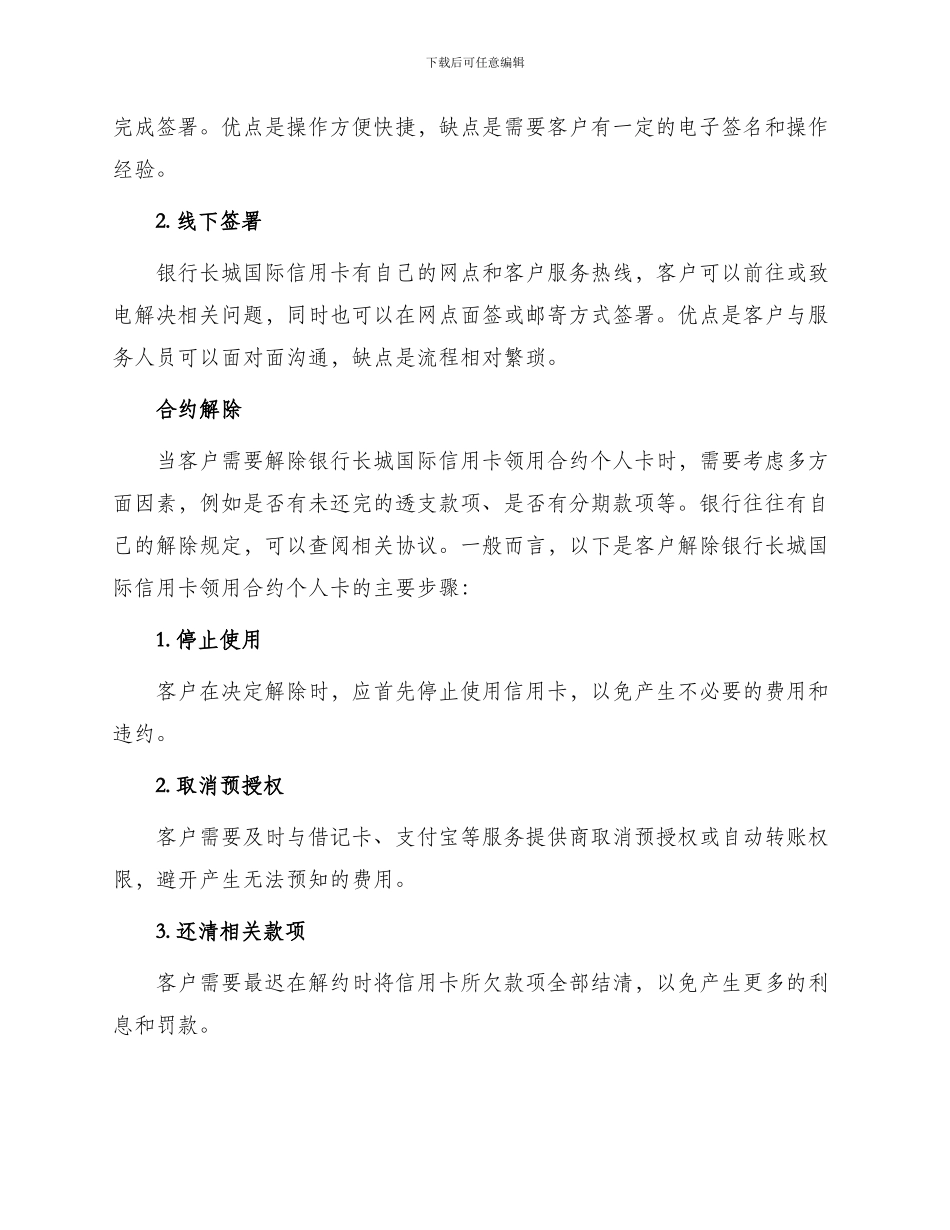 下载后可任意编辑

完成签署。优点是操作方便快捷，缺点是需要客户有一定的电子签名和操作经验。

2. 线下签署

银行长城国际信用卡有自己的网点和客户服务热线，客户可以前往或致电解决相关问题，同时也可以在网点面签或邮寄方式签署。优点是客户与服务人员可以面对面沟通，缺点是流程相对繁琐。

合约解除

当客户需要解除银行长城国际信用卡领用合约个人卡时，需要考虑多方面因素，例如是否有未还完的透支款项、是否有分期款项等。银行往往有自己的解除规定，可以查阅相关协议。一般而言，以下是客户解除银行长城国际信用卡领用合约个人卡的主要步骤：

1. 停止使用

客户在决定解除时，应首先停止使用信用卡，以免产生不必要的费用和违约。

2. 取消预授权

客户需要及时与借记卡、支付宝等服务提供商取消预授权或自动转账权限，避开产生无法预知的费用。

3. 还清相关款项

客户需要最迟在解约时将信用卡所欠款项全部结清，以免产生更多的利息和罚款。